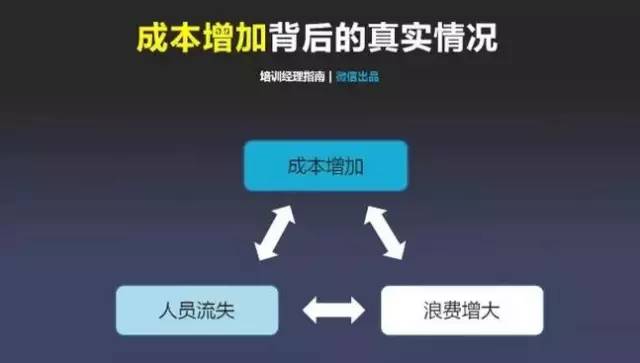 成本增加背后的真实情况

培训经理指南 | 微信出品

成本增加

人员流失

浪费增大